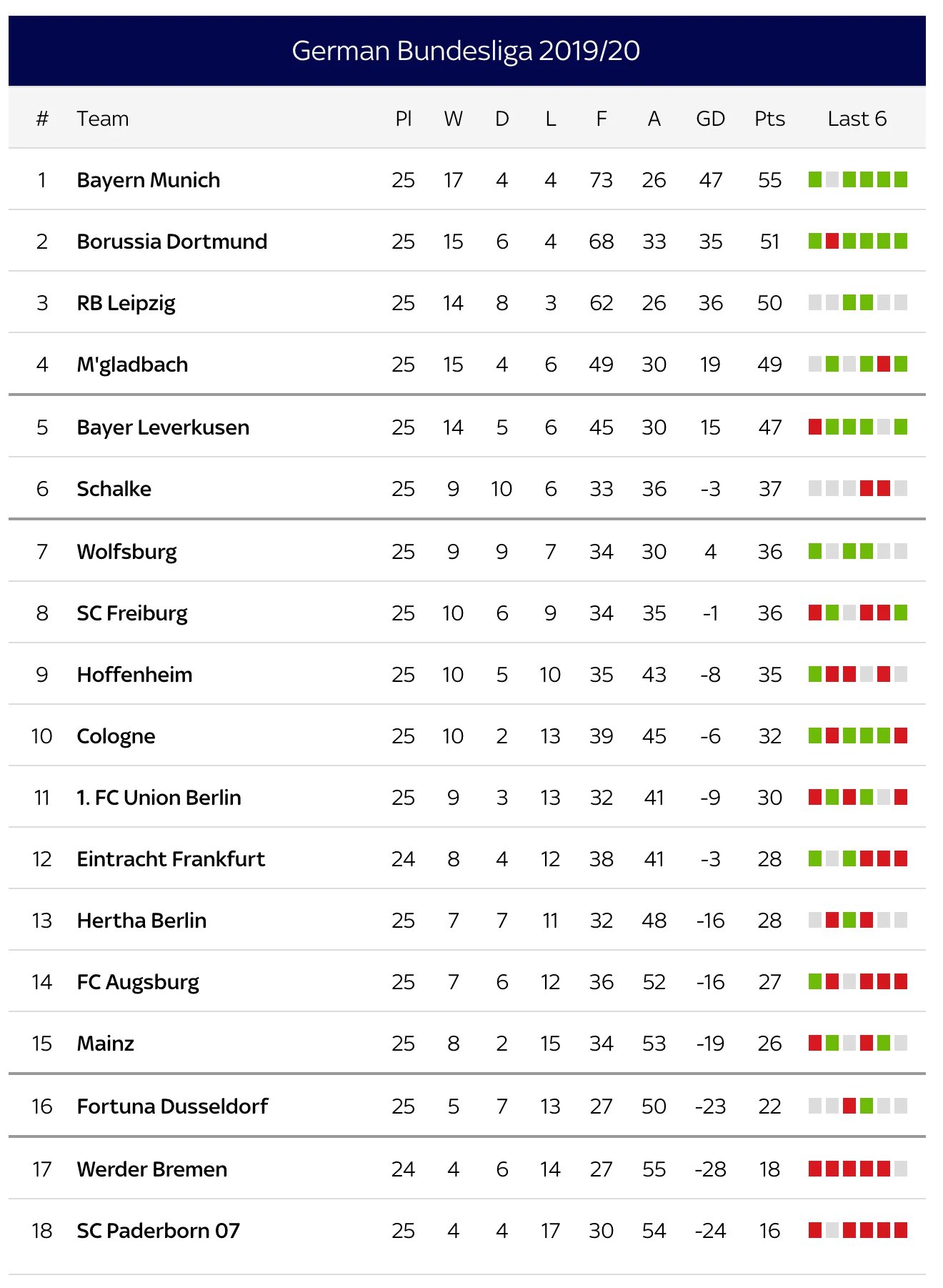 German Bundesliga 2019/20

| # | Team | Pl | W | D | L | F | A | GD | Pts | Last 6 |
|---|---|---|---|---|---|---|---|---|---|---|
| 1 | Bayern Munich | 25 | 17 | 4 | 4 | 73 | 26 | 47 | 55 | |
| 2 | Borussia Dortmund | 25 | 15 | 6 | 4 | 68 | 33 | 35 | 51 | |
| 3 | RB Leipzig | 25 | 14 | 8 | 3 | 62 | 26 | 36 | 50 | |
| 4 | M'gladbach | 25 | 15 | 4 | 6 | 49 | 30 | 19 | 49 | |
| 5 | Bayer Leverkusen | 25 | 14 | 5 | 6 | 45 | 30 | 15 | 47 | |
| 6 | Schalke | 25 | 9 | 10 | 6 | 33 | 36 | -3 | 37 | |
| 7 | Wolfsburg | 25 | 9 | 9 | 7 | 34 | 30 | 4 | 36 | |
| 8 | SC Freiburg | 25 | 10 | 6 | 9 | 34 | 35 | -1 | 36 | |
| 9 | Hoffenheim | 25 | 10 | 5 | 10 | 35 | 43 | -8 | 35 | |
| 10 | Cologne | 25 | 10 | 2 | 13 | 39 | 45 | -6 | 32 | |
| 11 | 1. FC Union Berlin | 25 | 9 | 3 | 13 | 32 | 41 | -9 | 30 | |
| 12 | Eintracht Frankfurt | 24 | 8 | 4 | 12 | 38 | 41 | -3 | 28 | |
| 13 | Hertha Berlin | 25 | 7 | 7 | 11 | 32 | 48 | -16 | 28 | |
| 14 | FC Augsburg | 25 | 7 | 6 | 12 | 36 | 52 | -16 | 27 | |
| 15 | Mainz | 25 | 8 | 2 | 15 | 34 | 53 | -19 | 26 | |
| 16 | Fortuna Dusseldorf | 25 | 5 | 7 | 13 | 27 | 50 | -23 | 22 | |
| 17 | Werder Bremen | 24 | 4 | 6 | 14 | 27 | 55 | -28 | 18 | |
| 18 | SC Paderborn 07 | 25 | 4 | 4 | 17 | 30 | 54 | -24 | 16 | |